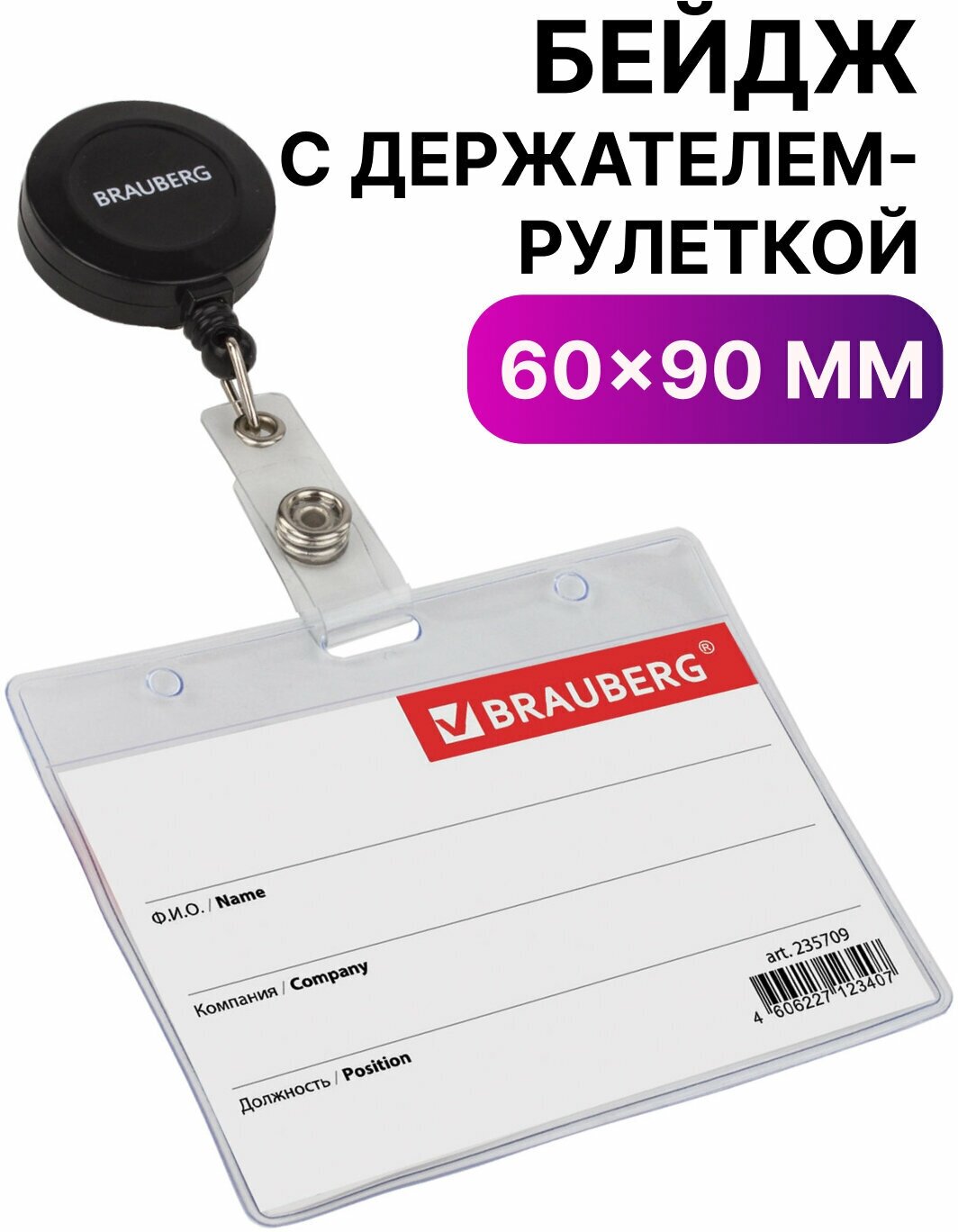 БЕЙДЖ С ДЕРЖАТЕЛЕМ-РУЛЕТКОЙ

60×90 ММ

BRAUBERG

BRAUBERG®

Ф.И.О. / Name

Компания / Company

Должность / Position

art. 235709

4 606227 123407